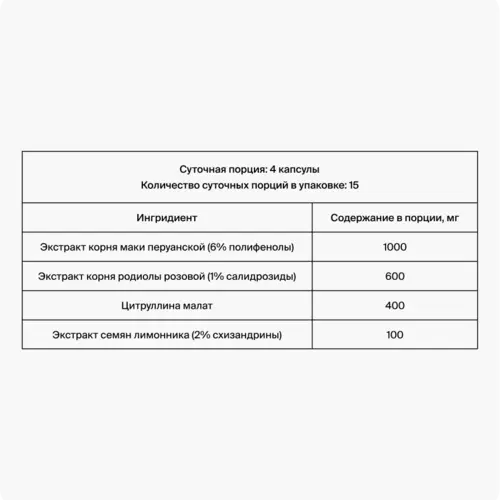 Суточная порция: 4 капсулы
Количество суточных порций в упаковке: 15

| Ингридиент | Содержание в порции, мг |
|---|---|
| Экстракт корня маки перуанской (6% полифенолы) | 1000 |
| Экстракт корня родиолы розовой (1% салидрозиды) | 600 |
| Цитруллина малат | 400 |
| Экстракт семян лимонника (2% схизандрины) | 100 |